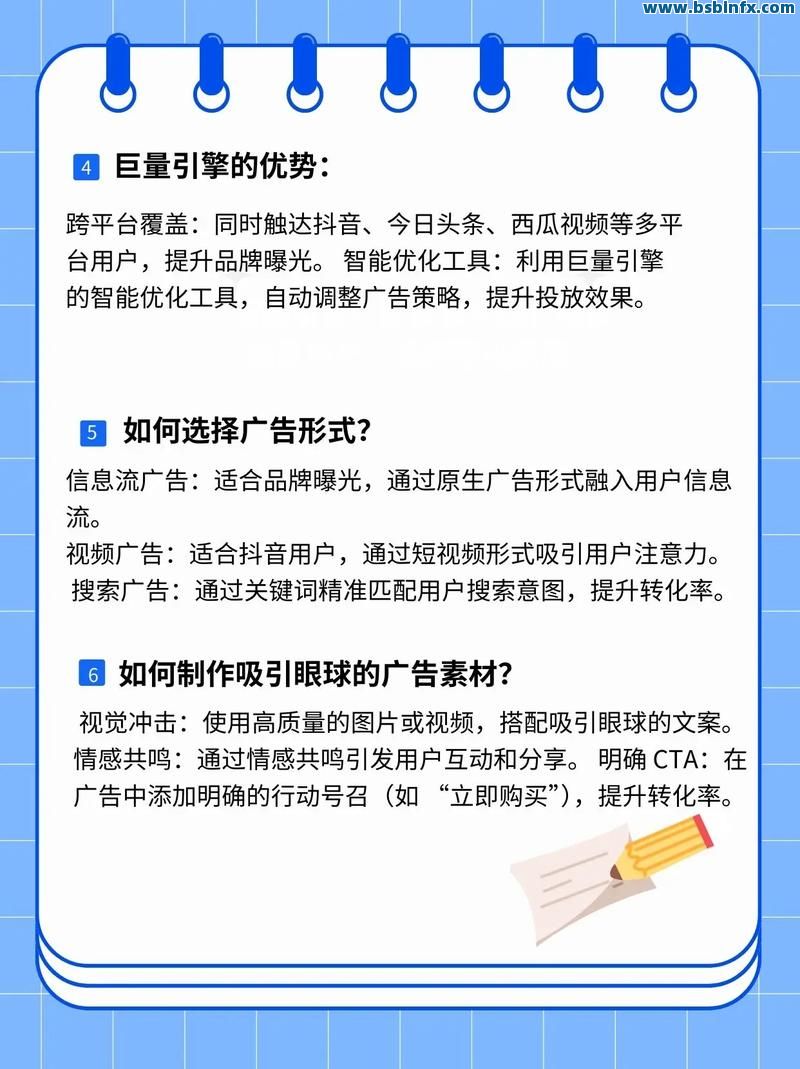 www.bsbinfx.com

4 巨量引擎的优势：

跨平台覆盖：同时触达抖音、今日头条、西瓜视频等多平台用户，提升品牌曝光。 智能优化工具：利用巨量引擎的智能优化工具，自动调整广告策略，提升投放效果。

5 如何选择广告形式？

信息流广告：适合品牌曝光，通过原生广告形式融入用户信息流。
视频广告：适合抖音用户，通过短视频形式吸引用户注意力。
搜索广告：通过关键词精准匹配用户搜索意图，提升转化率。

6 如何制作吸引眼球的广告素材？

视觉冲击：使用高质量的图片或视频，搭配吸引眼球的文案。 情感共鸣：通过情感共鸣引发用户互动和分享。 明确 CTA：在广告中添加明确的行动号召（如 “立即购买”），提升转化率。